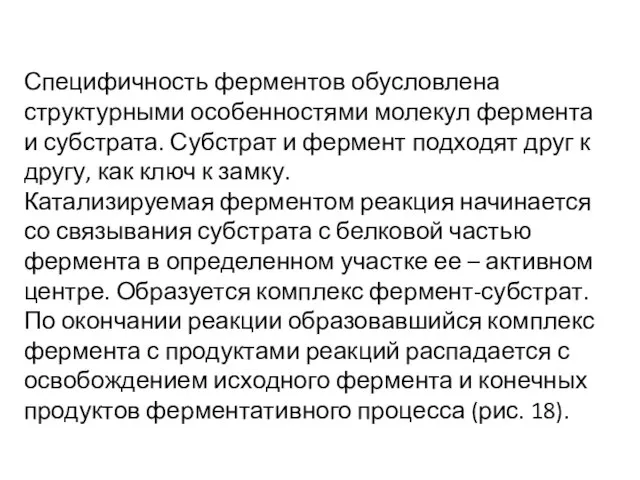 Специфичность ферментов обусловлена структурными особенностями молекул фермента и субстрата. Субстрат и фермент подходят друг к другу, как ключ к замку.
Катализируемая ферментом реакция начинается со связывания субстрата с белковой частью фермента в определенном участке ее – активном центре. Образуется комплекс фермент-субстрат.
По окончании реакции образовавшийся комплекс фермента с продуктами реакций распадается с освобождением исходного фермента и конечных продуктов ферментативного процесса (рис. 18).